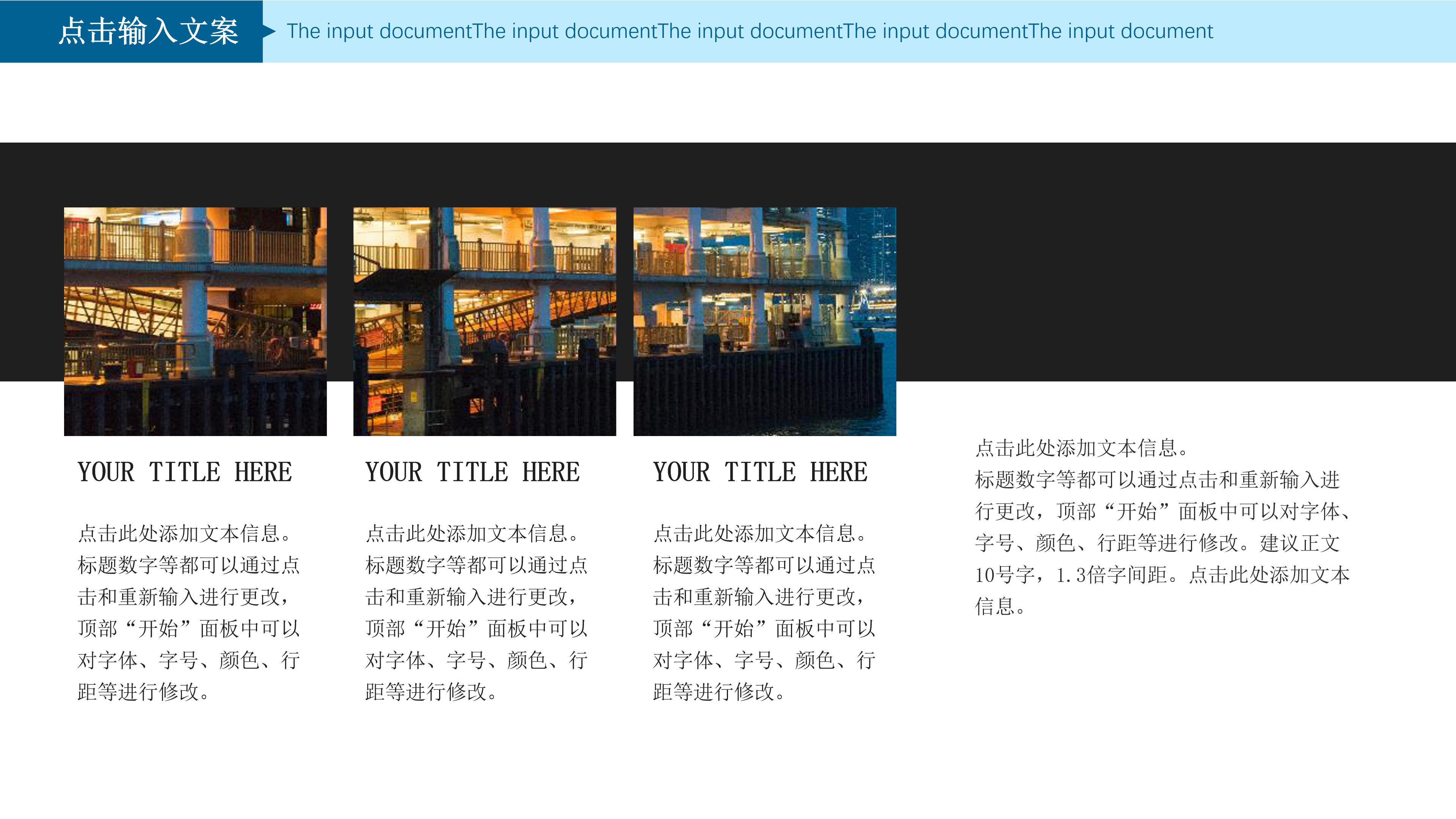 点击输入文案

The input documentThe input documentThe input documentThe input documentThe input document

YOUR TITLE HERE

点击此处添加文本信息。标题数字等都可以通过点击和重新输入进行更改，顶部“开始”面板中可以对字体、字号、颜色、行距等进行修改。

YOUR TITLE HERE

点击此处添加文本信息。标题数字等都可以通过点击和重新输入进行更改，顶部“开始”面板中可以对字体、字号、颜色、行距等进行修改。

YOUR TITLE HERE

点击此处添加文本信息。标题数字等都可以通过点击和重新输入进行更改，顶部“开始”面板中可以对字体、字号、颜色、行距等进行修改。

点击此处添加文本信息。标题数字等都可以通过点击和重新输入进行更改，顶部“开始”面板中可以对字体、字号、颜色、行距等进行修改。建议正文10号字，1.3倍字间距。点击此处添加文本信息。